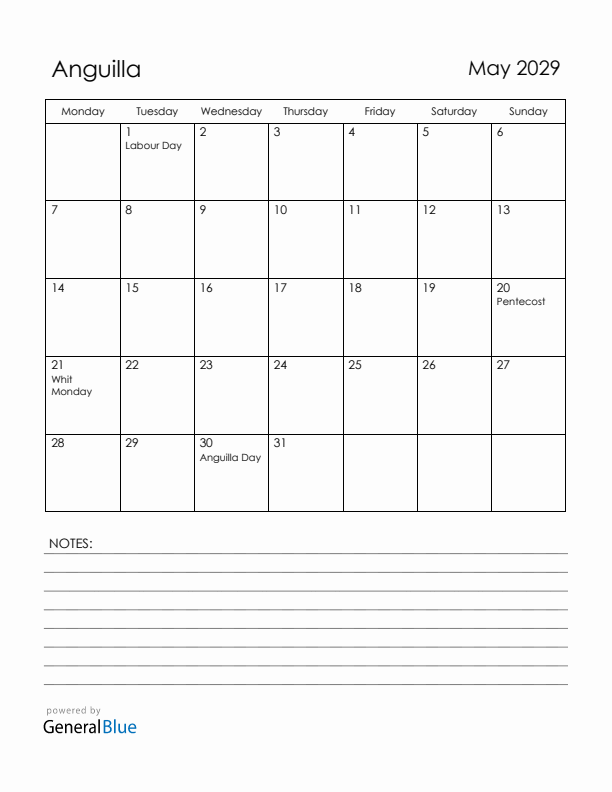 Anguilla

May 2029

| Monday | Tuesday | Wednesday | Thursday | Friday | Saturday | Sunday |
|---|---|---|---|---|---|---|
| | 1 Labour Day | 2 | 3 | 4 | 5 | 6 |
| 7 | 8 | 9 | 10 | 11 | 12 | 13 |
| 14 | 15 | 16 | 17 | 18 | 19 | 20 Pentecost |
| 21 Whit Monday | 22 | 23 | 24 | 25 | 26 | 27 |
| 28 | 29 | 30 Anguilla Day | 31 | | | |

NOTES:

powered by
GeneralBlue